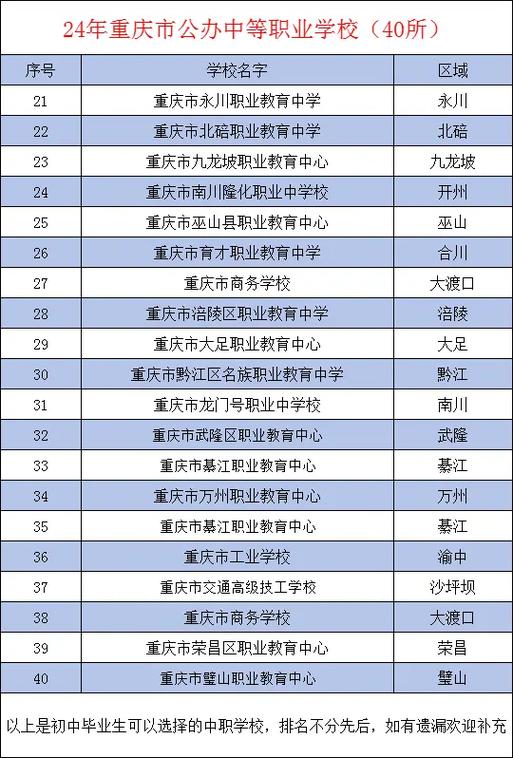 24年重庆市公办中等职业学校（40所）

| 序号 | 学校名字 | 区域 |
|---|---|---|
| 21 | 重庆市永川职业教育中学 | 永川 |
| 22 | 重庆市北碚职业教育中学 | 北碚 |
| 23 | 重庆市九龙坡职业教育中心 | 九龙坡 |
| 24 | 重庆市南川隆化职业中学校 | 开州 |
| 25 | 重庆市巫山县职业教育中心 | 巫山 |
| 26 | 重庆市育才职业教育中学 | 合川 |
| 27 | 重庆市商务学校 | 大渡口 |
| 28 | 重庆市涪陵区职业教育中学 | 涪陵 |
| 29 | 重庆市大足职业教育中心 | 大足 |
| 30 | 重庆市黔江区名族职业教育中学 | 黔江 |
| 31 | 重庆市龙门号职业中学校 | 南川 |
| 32 | 重庆市武隆区职业教育中心 | 武隆 |
| 33 | 重庆市綦江职业教育中心 | 綦江 |
| 34 | 重庆市万州职业教育中心 | 万州 |
| 35 | 重庆市綦江职业教育中心 | 綦江 |
| 36 | 重庆市工业学校 | 渝中 |
| 37 | 重庆市交通高级技工学校 | 沙坪坝 |
| 38 | 重庆市商务学校 | 大渡口 |
| 39 | 重庆市荣昌区职业教育中心 | 荣昌 |
| 40 | 重庆市璧山职业教育中心 | 璧山 |

以上是初中毕业生可以选择的中职学校，排名不分先后，如有遗漏欢迎补充